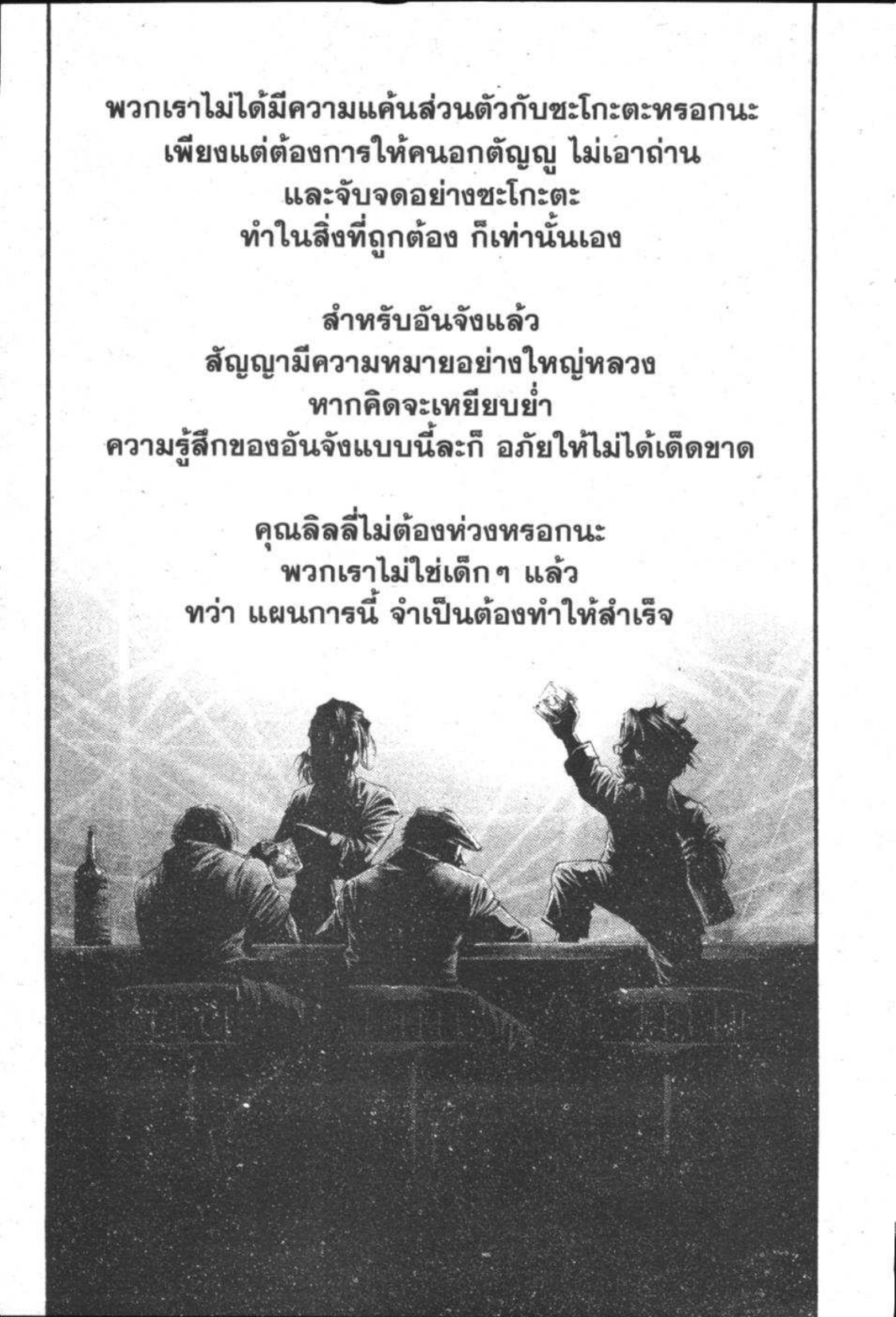 พวกเราไม่ได้มีความแค้นส่วนตัวกับซะโกะตะหรอกนะ
เพียงแต่ต้องการให้คนอกตัญญู ไม่เอาถ่าน
และจับจดอย่างซะโกะตะ
ทำในสิ่งที่ถูกต้อง ก็เท่านั้นเอง

สำหรับอันจังแล้ว
สัญญามีความหมายอย่างใหญ่หลวง
หากคิดจะเหยียบย่ำ
ความรู้สึกของอันจังแบบนี้ละก็ อภัยให้ไม่ได้เด็ดขาด

คุณลิลลี่ไม่ต้องห่วงหรอกนะ
พวกเราไม่ใช่เด็กๆ แล้ว
ทว่า แผนการนี้ จำเป็นต้องทำให้สำเร็จ